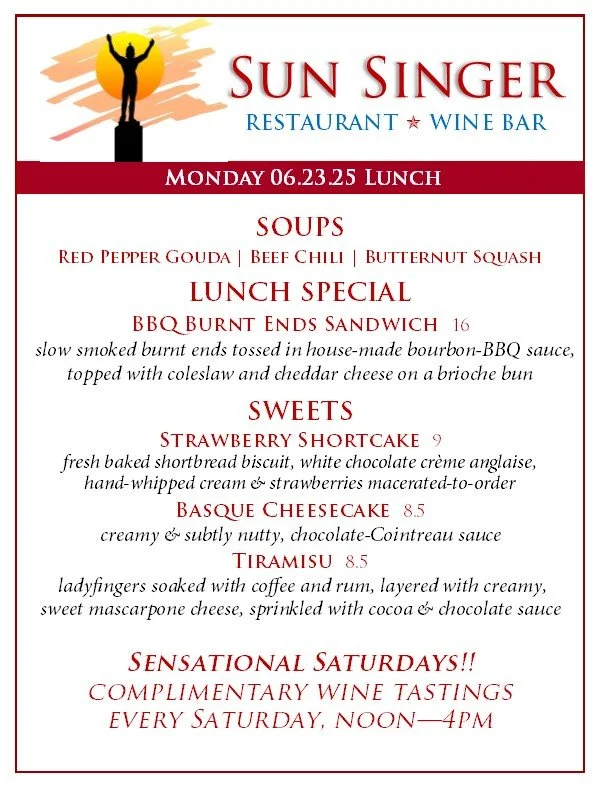 SUN SINGER
RESTAURANT ★ WINE BAR

MONDAY 06.23.25 LUNCH

SOUPS
RED PEPPER GOUDA | BEEF CHILI | BUTTERNUT SQUASH

LUNCH SPECIAL
BBQ BURNT ENDS SANDWICH 16
slow smoked burnt ends tossed in house-made bourbon-BBQ sauce, topped with coleslaw and cheddar cheese on a brioche bun

SWEETS
STRAWBERRY SHORTCAKE 9
fresh baked shortbread biscuit, white chocolate crème anglaise, hand-whipped cream & strawberries macerated-to-order
BASQUE CHEESECAKE 8.5
creamy & subtly nutty, chocolate-Cointreau sauce
TIRAMISU 8.5
ladyfingers soaked with coffee and rum, layered with creamy, sweet mascarpone cheese, sprinkled with cocoa & chocolate sauce

SENSATIONAL SATURDAYS!!
COMPLIMENTARY WINE TASTINGS
EVERY SATURDAY, NOON—4PM